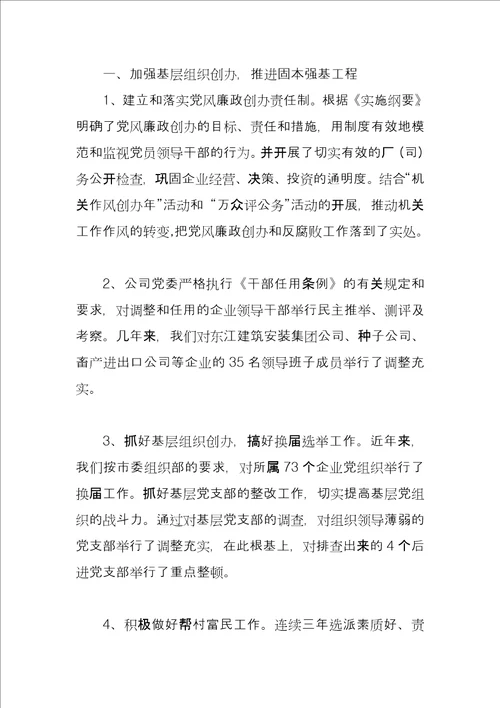 一、加强基层组织创办，推进固本强基工程

1、建立和落实党风廉政创办责任制。根据《实施纲要》明确了党风廉政创办的目标、责任和措施，用制度有效地模范和监视党员领导干部的行为。并开展了切实有效的厂（司）务公开检查，巩固企业经营、决策、投资的通明度。结合“机关作风创办年”活动和“万众评公务”活动的开展，推动机关工作作风的转变，把党风廉政创办和反腐败工作落到了实处。

2、公司党委严格执行《干部任用条例》的有关规定和要求，对调整和任用的企业领导干部举行民主推举、测评及考察。几年来，我们对东江建筑安装集团公司、种子公司、畜产进出口公司等企业的 35 名领导班子成员举行了调整充实。

3、抓好基层组织创办，搞好换届选举工作。近年来，我们按市委组织部的要求，对所属 73 个企业党组织举行了换届工作。抓好基层党支部的整改工作，切实提高基层党组织的战斗力。通过对基层党支部的调查，对组织领导薄弱的党支部举行了调整充实，在此根基上，对排查出来的 4 个后进党支部举行了重点整顿。

4、积极做好帮村富民工作。连续三年选派素质好、责